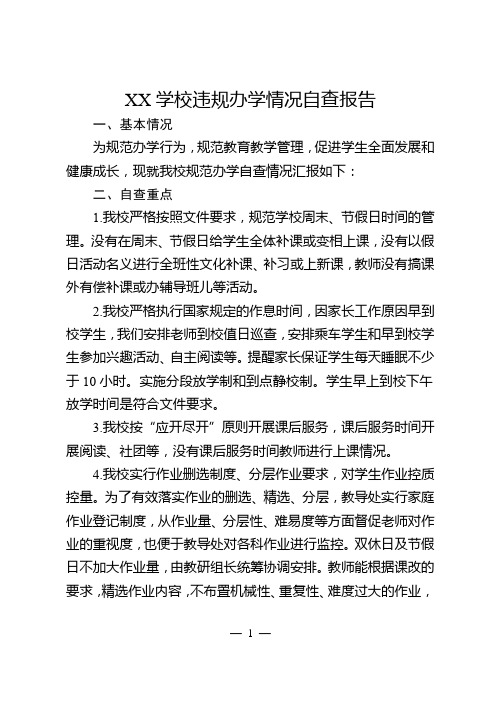 XX 学校违规办学情况自查报告

一、基本情况

为规范办学行为，规范教育教学管理，促进学生全面发展和健康成长，现就我校规范办学自查情况汇报如下：

二、自查重点

1.我校严格按照文件要求，规范学校周末、节假日时间的管理。没有在周末、节假日给学生全体补课或变相上课，没有以假日活动名义进行全班性文化补课、补习或上新课，教师没有搞课外有偿补课或办辅导班儿等活动。

2.我校严格执行国家规定的作息时间，因家长工作原因早到校学生，我们安排老师到校值日巡查，安排乘车学生和早到校学生参加兴趣活动、自主阅读等。提醒家长保证学生每天睡眠不少于 10 小时。实施分段放学制和到点静校制。学生早上到校下午放学时间是符合文件要求。

3.我校按“应开尽开”原则开展课后服务，课后服务时间开展阅读、社团等，没有课后服务时间教师进行上课情况。

4.我校实行作业删选制度、分层作业要求，对学生作业控质控量。为了有效落实作业的删选、精选、分层，教导处实行家庭作业登记制度，从作业量、分层性、难易度等方面督促老师对作业的重视度，也便于教导处对各科作业进行监控。双休日及节假日不加大作业量，由教研组长统筹协调安排。教师能根据课改的要求，精选作业内容，不布置机械性、重复性、难度过大的作业，

— 1 —